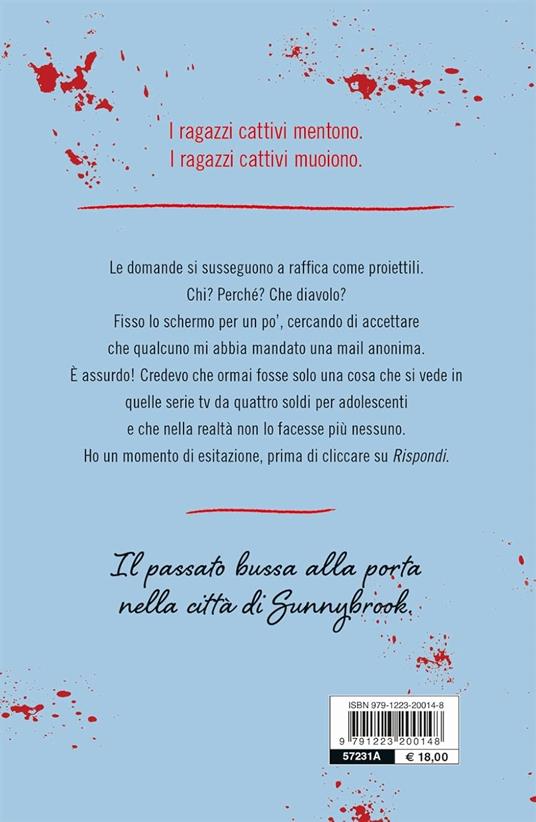 I ragazzi cattivi mentono.
I ragazzi cattivi muoiono.

Le domande si susseguono a raffica come proiettili.
Chi? Perché? Che diavolo?
Fisso lo schermo per un po', cercando di accettare
che qualcuno mi abbia mandato una mail anonima.
È assurdo! Credevo che ormai fosse solo una cosa che si vede in
quelle serie tv da quattro soldi per adolescenti
e che nella realtà non lo facesse più nessuno.
Ho un momento di esitazione, prima di cliccare su Rispondi.

Il passato bussa alla porta
nella città di Sunnybrook.

ISBN 979-1223-20014-8
9 791223 200148
57231A
€ 18,00